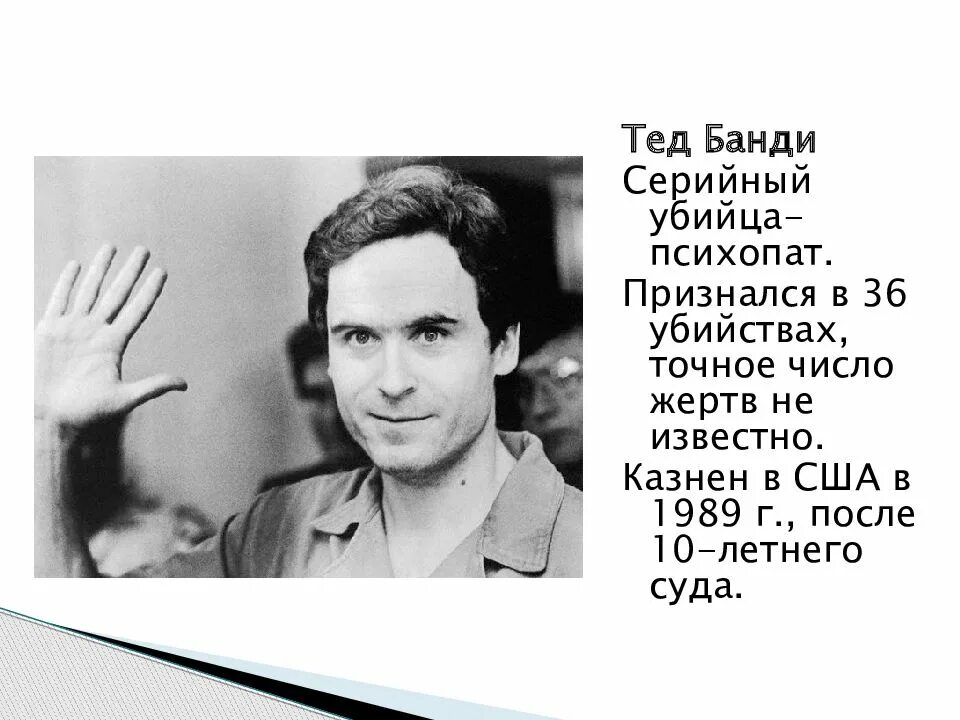 Тед Банди

Серийный убийца-психопат.

Признался в 36 убийствах, точное число жертв не известно.

Казнен в США в 1989 г., после 10-летнего суда.